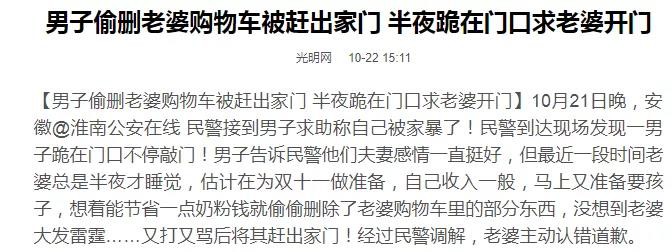 男子偷删老婆购物车被赶出家门 半夜跪在门口求老婆开门

光明网 10-22 15:11

【男子偷删老婆购物车被赶出家门 半夜跪在门口求老婆开门】10月21日晚，安徽@淮南公安在线 民警接到男子求助称自己被家暴了！民警到达现场发现一男子跪在门口不停敲门！男子告诉民警他们夫妻感情一直挺好，但最近一段时间老婆总是半夜才睡觉，估计在为双十一做准备，自己收入一般，马上又准备要孩子，想着能节省一点奶粉钱就偷偷删除了老婆购物车里的部分东西，没想到老婆大发雷霆……又打又骂后将其赶出家门！经过民警调解，老婆主动认错道歉。